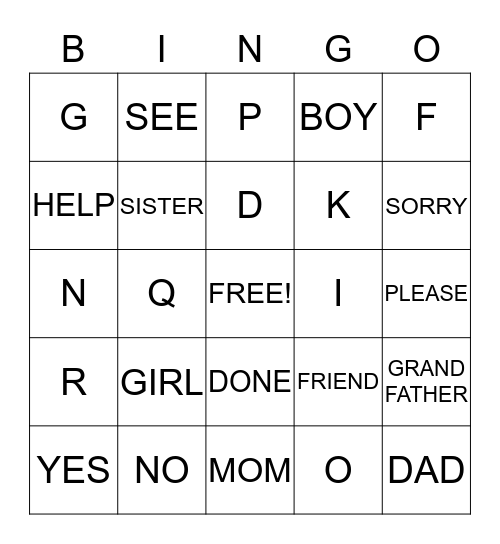 | B | I | N | G | O |
|---|---|---|---|---|
| G | SEE | P | BOY | F |
| HELP | SISTER | D | K | SORRY |
| N | Q | FREE! | I | PLEASE |
| R | GIRL | DONE | FRIEND | GRAND FATHER |
| YES | NO | MOM | O | DAD |